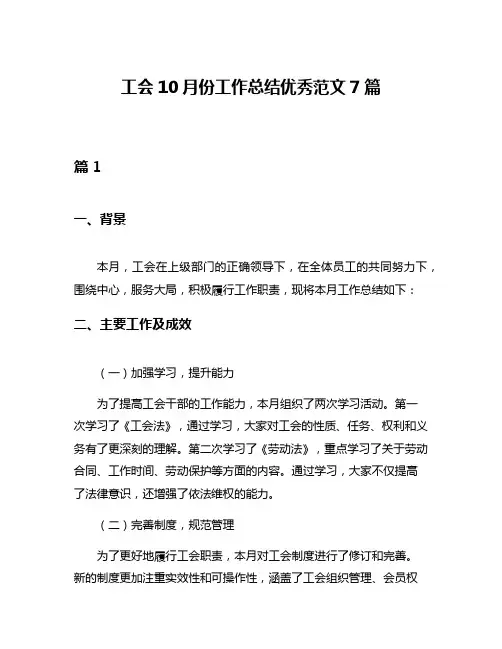 工会10月份工作总结优秀范文7篇

篇1

一、背景

本月，工会在上级部门的正确领导下，在全体员工的共同努力下，围绕中心，服务大局，积极履行工作职责，现将本月工作总结如下：

二、主要工作及成效

（一）加强学习，提升能力

为了提高工会干部的工作能力，本月组织了两次学习活动。第一次学习了《工会法》，通过学习，大家对工会的性质、任务、权利和义务有了更深刻的理解。第二次学习了《劳动法》，重点学习了关于劳动合同、工作时间、劳动保护等方面的内容。通过学习，大家不仅提高了法律意识，还增强了依法维权的能力。

（二）完善制度，规范管理

为了更好地履行工会职责，本月对工会制度进行了修订和完善。新的制度更加注重实效性和可操作性，涵盖了工会组织管理、会员权